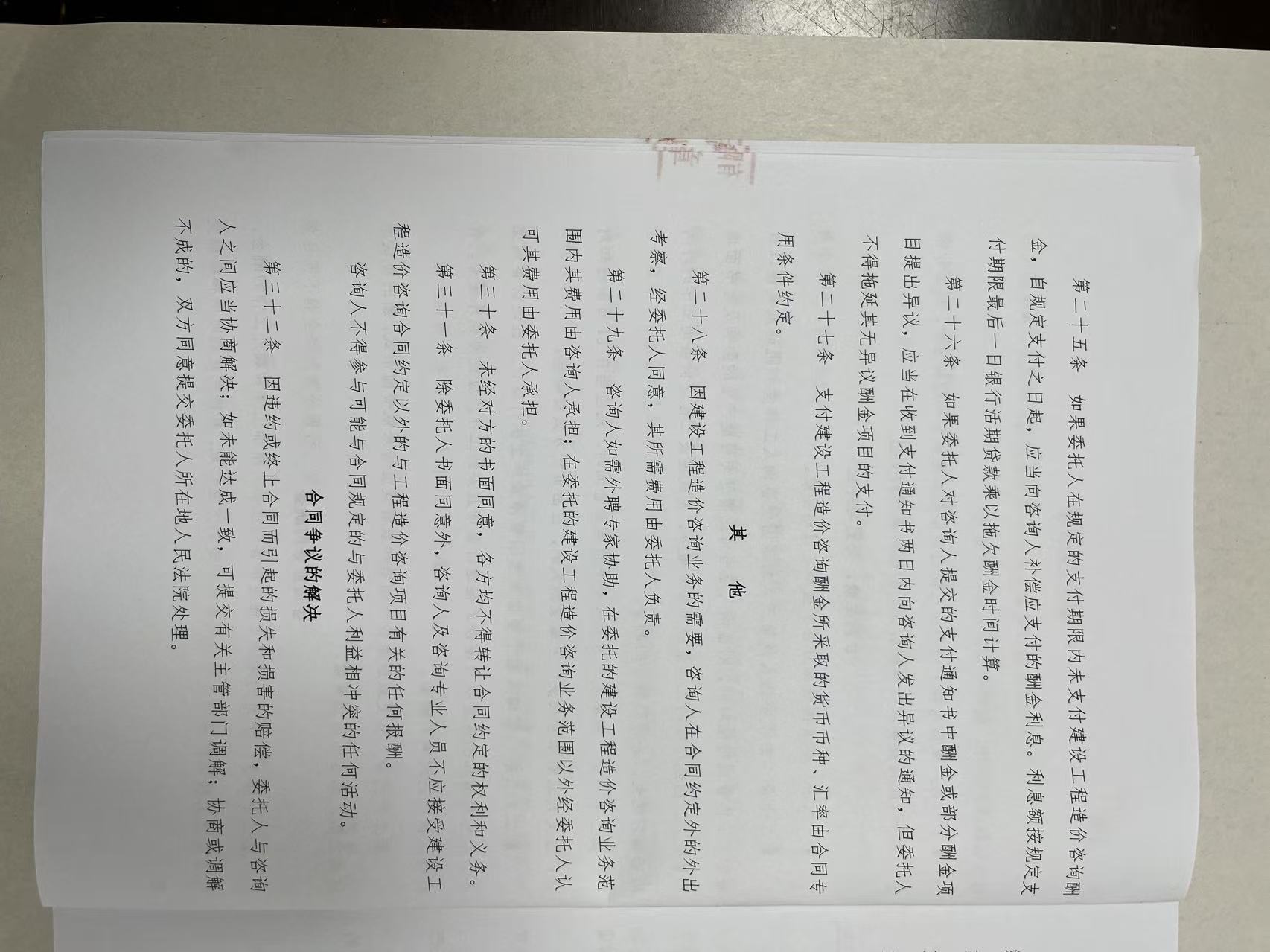 第二十五条　如果委托人在规定的支付期限内未支付建设工程造价咨询酬金，自规定支付之日起，应当向咨询人补偿应支付的酬金利息。利息额按规定支付期限最后一日银行活期贷款乘以拖欠酬金时间计算。

第二十六条　如果委托人对咨询人提交的支付通知书中酬金或部分酬金项目提出异议，应当在收到支付通知书两日内向咨询人发出异议的通知，但委托人不得拖延其无异议酬金项目的支付。

第二十七条　支付建设工程造价咨询酬金所采取的货币币种、汇率由合同专用条件约定。

其　他

第二十八条　因建设工程造价咨询业务的需要，咨询人在合同约定外的外出考察，经委托人同意，其所需费用由委托人负责。

第二十九条　咨询人如需外聘专家协助，在委托的建设工程造价咨询业务范围内其费用由咨询人承担；在委托的建设工程造价咨询业务范围以外经委托人认可其费用由委托人承担。

第三十条　未经对方的书面同意，各方均不得转让合同约定的权利和义务。

第三十一条　除委托人书面同意外，咨询人及咨询专业人员不应接受建设工程造价咨询合同约定以外的与工程造价咨询项目有关的任何报酬。

咨询人不得参与可能与合同规定的与委托人利益相冲突的任何活动。

合同争议的解决

第三十二条　因违约或终止合同而引起的损失和损害的赔偿，委托人与咨询人之间应当协商解决；如未能达成一致，可提交有关主管部门调解；协商或调解不成的，双方同意提交委托人所在地人民法院处理。